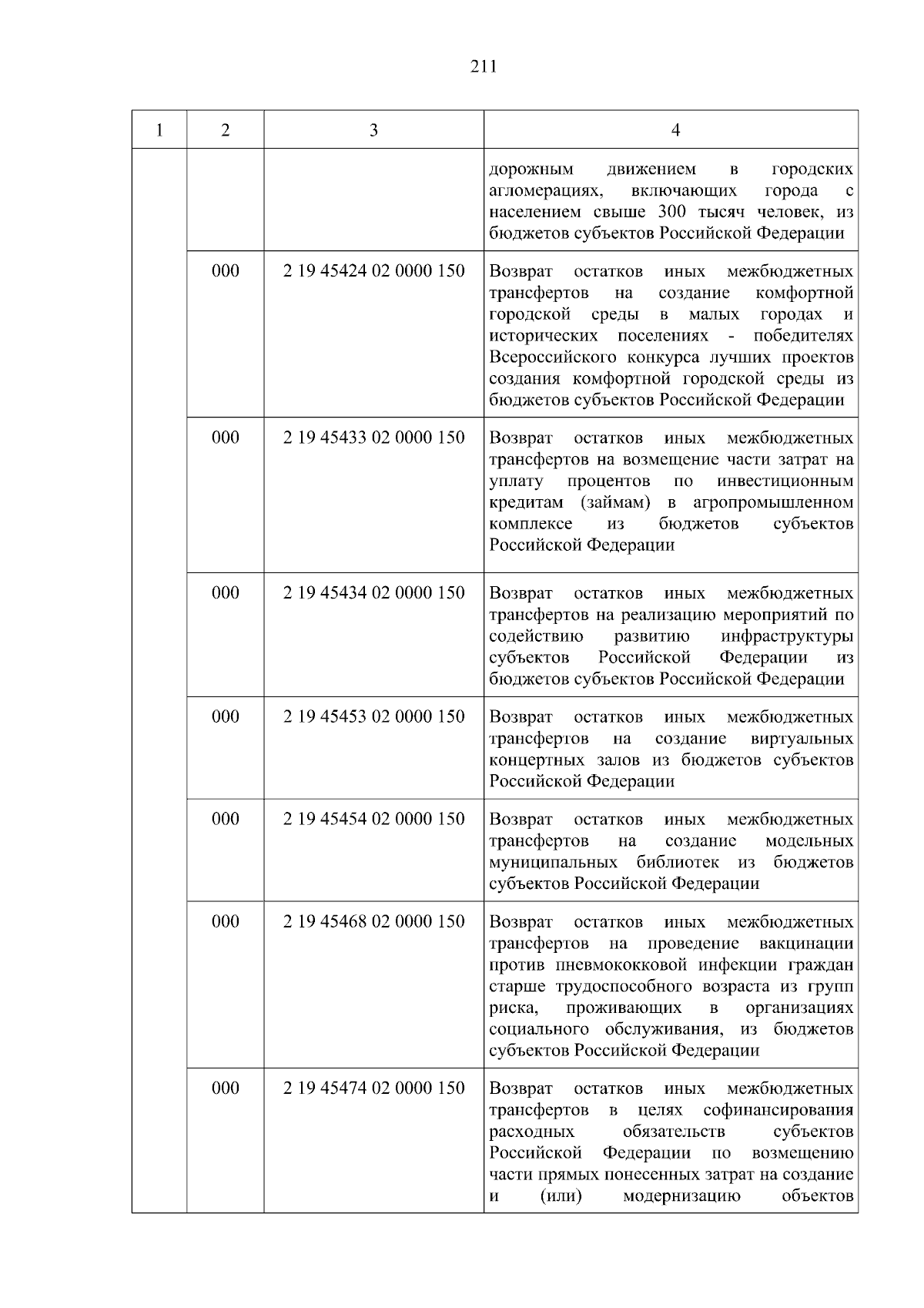 211

| 1 | 2 | 3 | 4 |
|---|---|---|---|
|  |  |  | дорожным движением в городских агломерациях, включающих города с населением свыше 300 тысяч человек, из бюджетов субъектов Российской Федерации |
|  | 000 | 2 19 45424 02 0000 150 | Возврат остатков иных межбюджетных трансфертов на создание комфортной городской среды в малых городах и исторических поселениях - победителях Всероссийского конкурса лучших проектов создания комфортной городской среды из бюджетов субъектов Российской Федерации |
|  | 000 | 2 19 45433 02 0000 150 | Возврат остатков иных межбюджетных трансфертов на возмещение части затрат на уплату процентов по инвестиционным кредитам (займам) в агропромышленном комплексе из бюджетов субъектов Российской Федерации |
|  | 000 | 2 19 45434 02 0000 150 | Возврат остатков иных межбюджетных трансфертов на реализацию мероприятий по содействию развитию инфраструктуры субъектов Российской Федерации из бюджетов субъектов Российской Федерации |
|  | 000 | 2 19 45453 02 0000 150 | Возврат остатков иных межбюджетных трансфертов на создание виртуальных концертных залов из бюджетов субъектов Российской Федерации |
|  | 000 | 2 19 45454 02 0000 150 | Возврат остатков иных межбюджетных трансфертов на создание модельных муниципальных библиотек из бюджетов субъектов Российской Федерации |
|  | 000 | 2 19 45468 02 0000 150 | Возврат остатков иных межбюджетных трансфертов на проведение вакцинации против пневмококковой инфекции граждан старше трудоспособного возраста из групп риска, проживающих в организациях социального обслуживания, из бюджетов субъектов Российской Федерации |
|  | 000 | 2 19 45474 02 0000 150 | Возврат остатков иных межбюджетных трансфертов в целях софинансирования расходных обязательств субъектов Российской Федерации по возмещению части прямых понесенных затрат на создание и (или) модернизацию объектов |